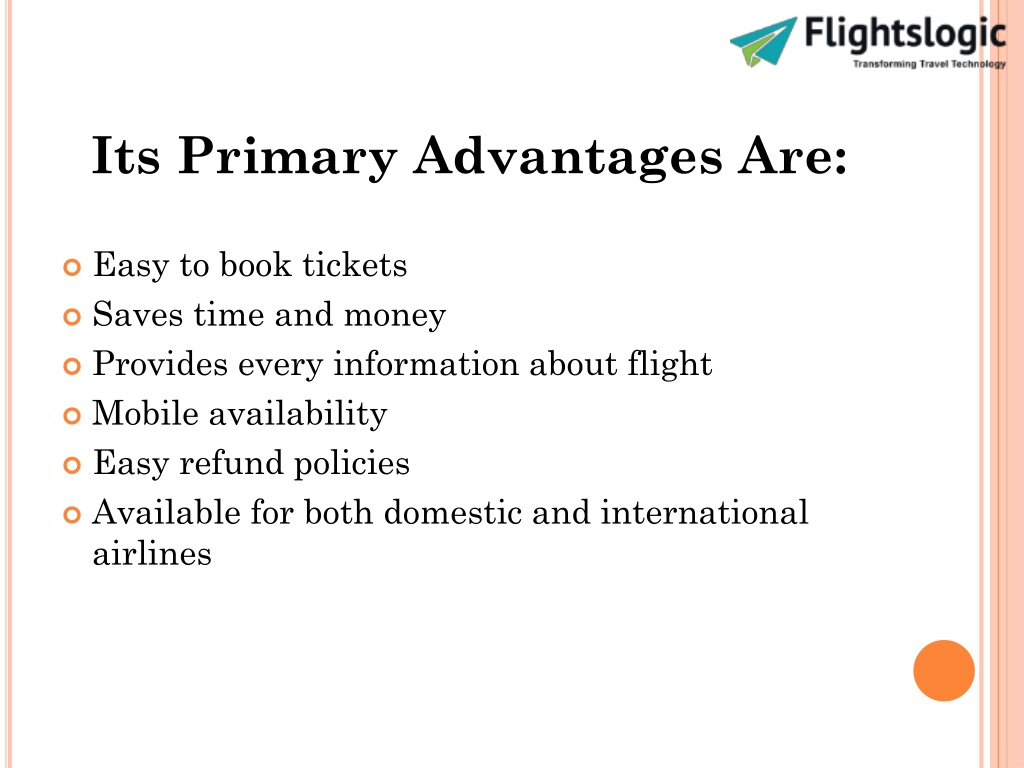 Flightslogic
Transforming Travel Technology

Its Primary Advantages Are:

Easy to book tickets
Saves time and money
Provides every information about flight
Mobile availability
Easy refund policies
Available for both domestic and international airlines